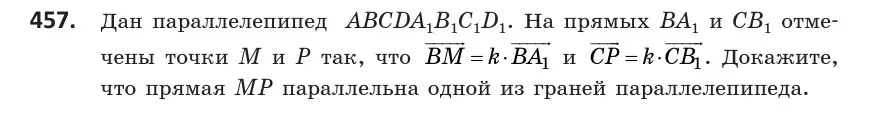 **457.** Дан параллелепипед $ABCDA_1B_1C_1D_1$. На прямых $BA_1$ и $CB_1$ отмечены точки $M$ и $P$ так, что $\overrightarrow{BM} = k \cdot \overrightarrow{BA_1}$ и $\overrightarrow{CP} = k \cdot \overrightarrow{CB_1}$. Докажите, что прямая $MP$ параллельна одной из граней параллелепипеда.